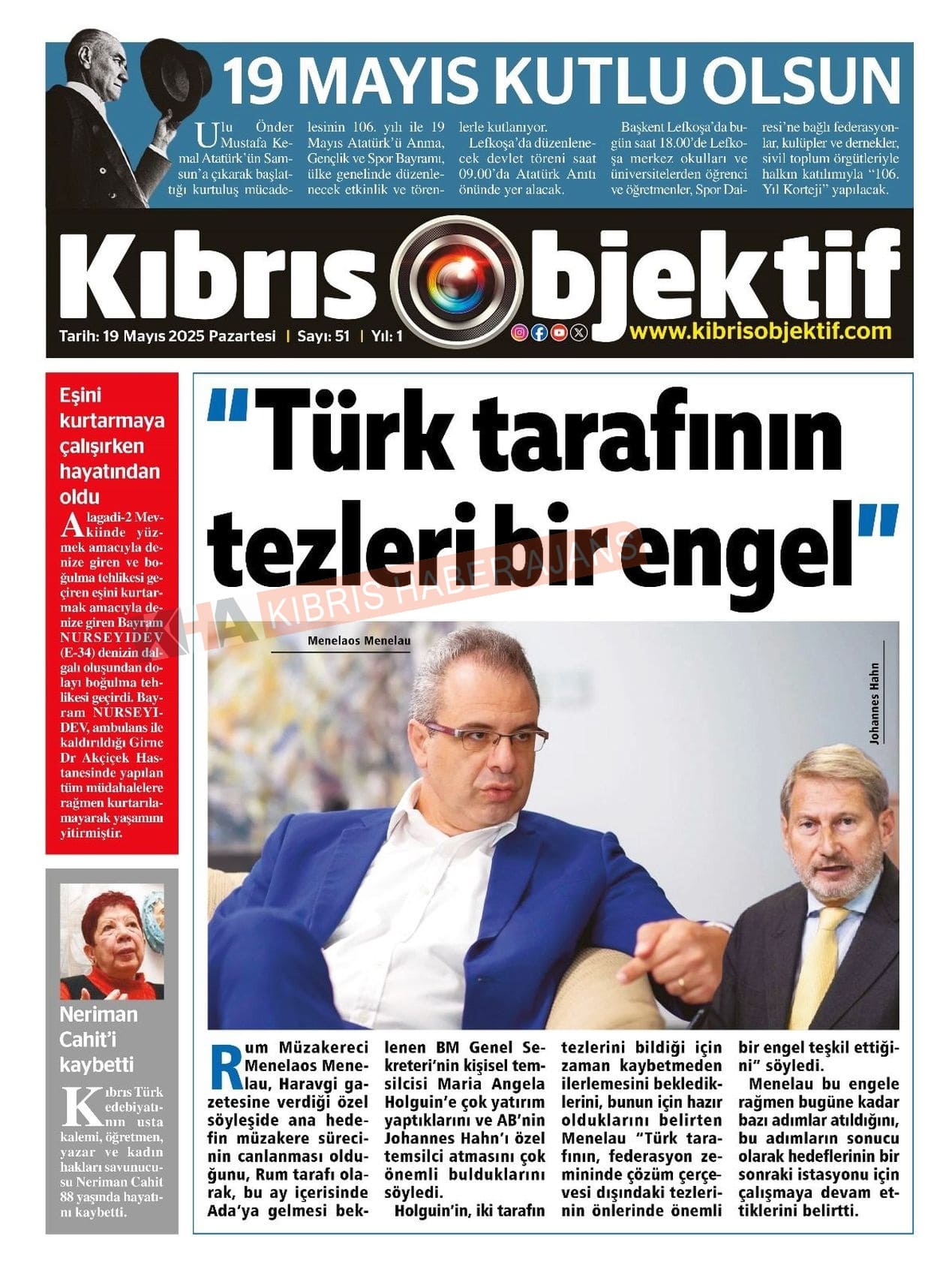 19 MAYIS KUTLU OLSUN

Ulu Önder Mustafa Kemal Atatürk'ün Samsun'a çıkarak başlattığı kurtuluş mücadelesinin 106. yılı ile 19 Mayıs Atatürk'ü Anma, Gençlik ve Spor Bayramı, ülke genelinde düzenlenecek etkinlik ve törenlerle kutlanıyor.

Lefkoşa'da düzenlenecek devlet töreni saat 09.00'da Atatürk Anıtı önünde yer alacak.

Başkent Lefkoşa'da bugün saat 18.00'de Lefkoşa merkez okulları ve üniversitelerden öğrenci ve öğretmenler, Spor Dairesi'ne bağlı federasyonlar, kulüpler ve dernekler, sivil toplum örgütleriyle halkın katılımıyla "106. Yıl Korteji" yapılacak.

Kıbrıs Objektif

Tarih: 19 Mayıs 2025 Pazartesi | Sayı: 51 | Yıl: 1

www.kibrisobjektif.com

Eşini kurtarmaya çalışırken hayatından oldu

Alagadi-2 Mevkiinde yüzmek amacıyla denize giren ve boğulma tehlikesi geçiren eşini kurtarmak amacıyla denize giren Bayram NURSEYIDEV (E-34) denizin dalgalı oluşundan dolayı boğulma tehlikesi geçirdi. Bayram NURSEYIDEV, ambulans ile kaldırıldığı Girne Dr Akçiçek Hastanesinde yapılan tüm müdahalelere rağmen kurtarılamayarak yaşamını yitirmiştir.

Neriman Cahit'i kaybetti

Kıbrıs Türk edebiyatının usta kalemi, öğretmen, yazar ve kadın hakları savunucusu Neriman Cahit 88 yaşında hayatını kaybetti.

"Türk tarafının tezleri bir engel"

KHA KIBRIS HABER AJANS

Menelaos Menelau

Johannes Hahn

Rum Müzakereci Menelaos Menelau, Haravgi gazetesine verdiği özel söyleşide ana hedefin müzakere sürecinin canlanması olduğunu, Rum tarafı olarak, bu ay içerisinde Ada'ya gelmesi beklenen BM Genel Sekreteri'nin kişisel temsilcisi Maria Angela Holguin'e çok yatırım yaptıklarını ve AB'nin Johannes Hahn'ı özel temsilci atmasını çok önemli bulduklarını söyledi.

Holguin'in, iki tarafın tezlerini bildiği için zaman kaybetmeden ilerlemesini beklediklerini, bunun için hazır olduklarını belirten Menelau "Türk tarafının, federasyon zemininde çözüm çerçevesi dışındaki tezlerinin önlerinde önemli bir engel teşkil ettiğini" söyledi.

Menelau bu engele rağmen bugüne kadar bazı adımlar atıldığını, bu adımların sonucu olarak hedeflerinin bir sonraki istasyonu için çalışmaya devam ettiklerini belirtti.